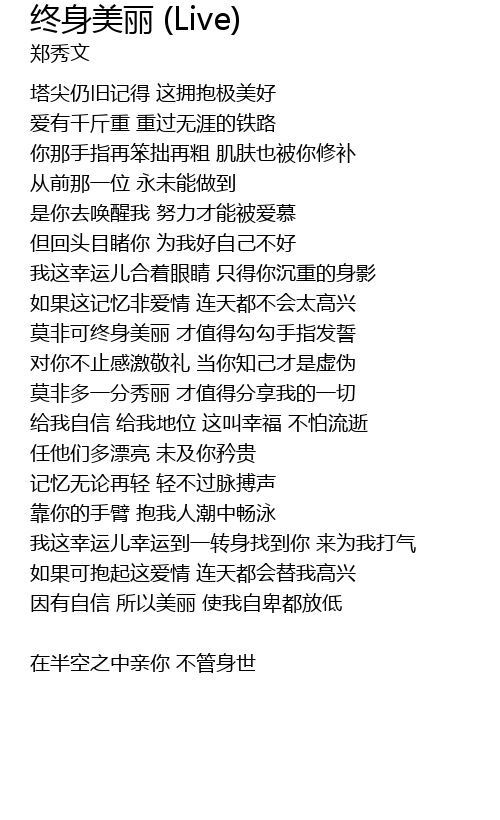 终身美丽 (Live)
郑秀文

塔尖仍旧记得 这拥抱极美好
爱有千斤重 重过无涯的铁路
你那手指再笨拙再粗 肌肤也被你修补
从前那一位 永未能做到
是你去唤醒我 努力才能被爱慕
但回头目睹你 为我好自己不好
我这幸运儿合着眼睛 只得你沉重的身影
如果这记忆非爱情 连天都不会太高兴
莫非可终身美丽 才值得勾勾手指发誓
对你不止感激敬礼 当你知己才是虚伪
莫非多一分秀丽 才值得分享我的一切
给我自信 给我地位 这叫幸福 不怕流逝
任他们多漂亮 未及你矜贵
记忆无论再轻 轻不过脉搏声
靠你的手臂 抱我人潮中畅泳
我这幸运儿幸运到一转身找到你 来为我打气
如果可抱起这爱情 连天都会替我高兴
因有自信 所以美丽 使我自卑都放低

在半空之中亲你 不管身世